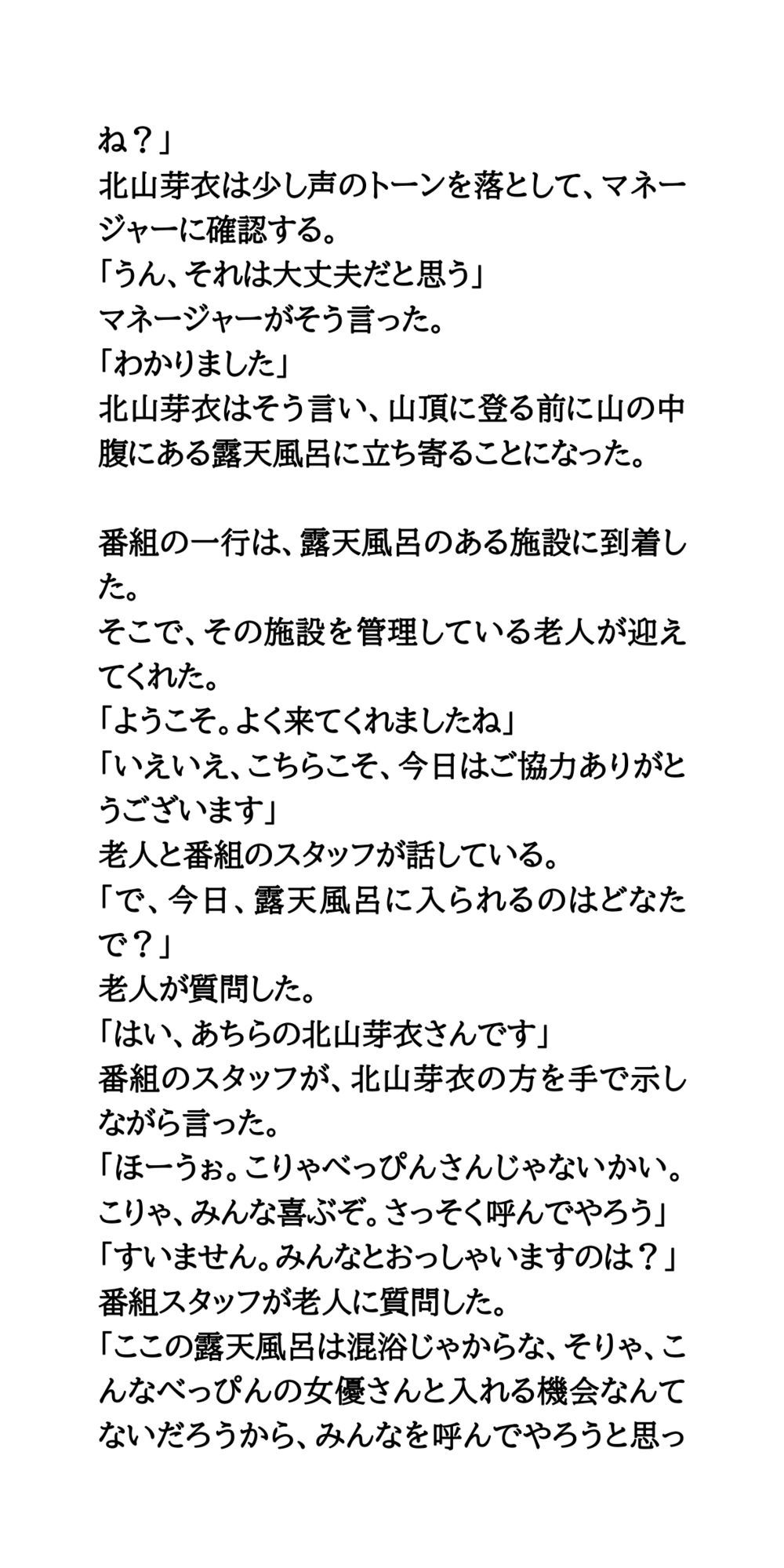 ね？」
北山芽衣は少し声のトーンを落として、マネージャーに確認する。
「うん、それは大丈夫だと思う」
マネージャーがそう言った。
「わかりました」
北山芽衣はそう言い、山頂に登る前に山の中腹にある露天風呂に立ち寄ることになった。

番組の一行は、露天風呂のある施設に到着した。
そこで、その施設を管理している老人が迎えてくれた。
「ようこそ。よく来てくれましたね」
「いえいえ、こちらこそ、今日はご協力ありがとうございます」
老人と番組のスタッフが話している。
「で、今日、露天風呂に入られるのはどなたで？」
老人が質問した。
「はい、あちらの北山芽衣さんです」
番組のスタッフが、北山芽衣の方を手で示しながら言った。
「ほーうぉ。こりゃべっぴんさんじゃないかい。こりゃ、みんな喜ぶぞ。さっそく呼んでやろう」
「すいません。みんなとおっしゃいますのは？」
番組スタッフが老人に質問した。
「ここの露天風呂は混浴じゃからな、そりゃ、こんなべっぴんの女優さんと入れる機会なんてないだろうから、みんなを呼んでやろうと思っ